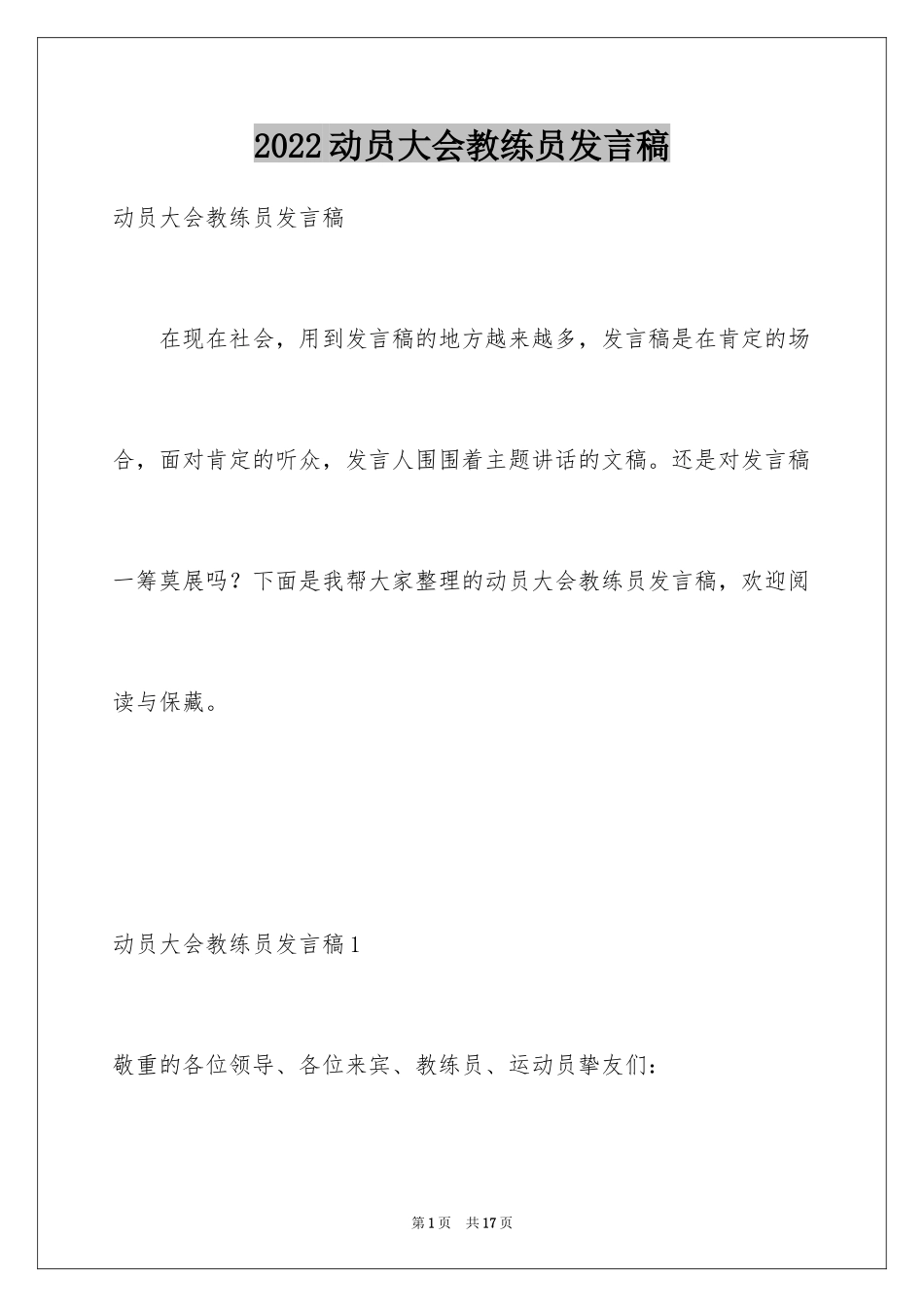 2022动员大会教练员发言稿

动员大会教练员发言稿

在现在社会，用到发言稿的地方越来越多，发言稿是在肯定的场合，面对肯定的听众，发言人围围着主题讲话的文稿。还是对发言稿一筹莫展吗？下面是我帮大家整理的动员大会教练员发言稿，欢迎阅读与保藏。

动员大会教练员发言稿1

敬重的各位领导、各位来宾、教练员、运动员挚友们：

第1页 共17页